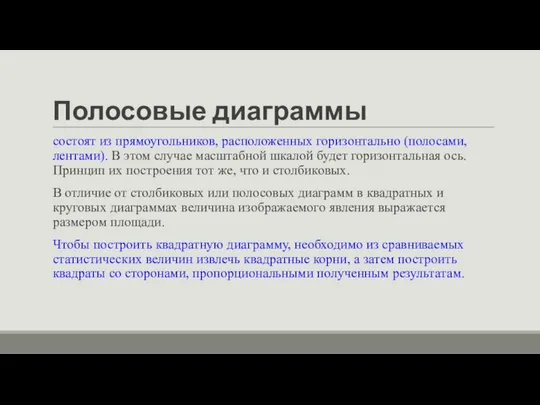 Полосовые диаграммы

состоят из прямоугольников, расположенных горизонтально (полосами, лентами). В этом случае масштабной шкалой будет горизонтальная ось. Принцип их построения тот же, что и столбиковых.

В отличие от столбиковых или полосовых диаграмм в квадратных и круговых диаграммах величина изображаемого явления выражается размером площади.

Чтобы построить квадратную диаграмму, необходимо из сравниваемых статистических величин извлечь квадратные корни, а затем построить квадраты со сторонами, пропорциональными полученным результатам.